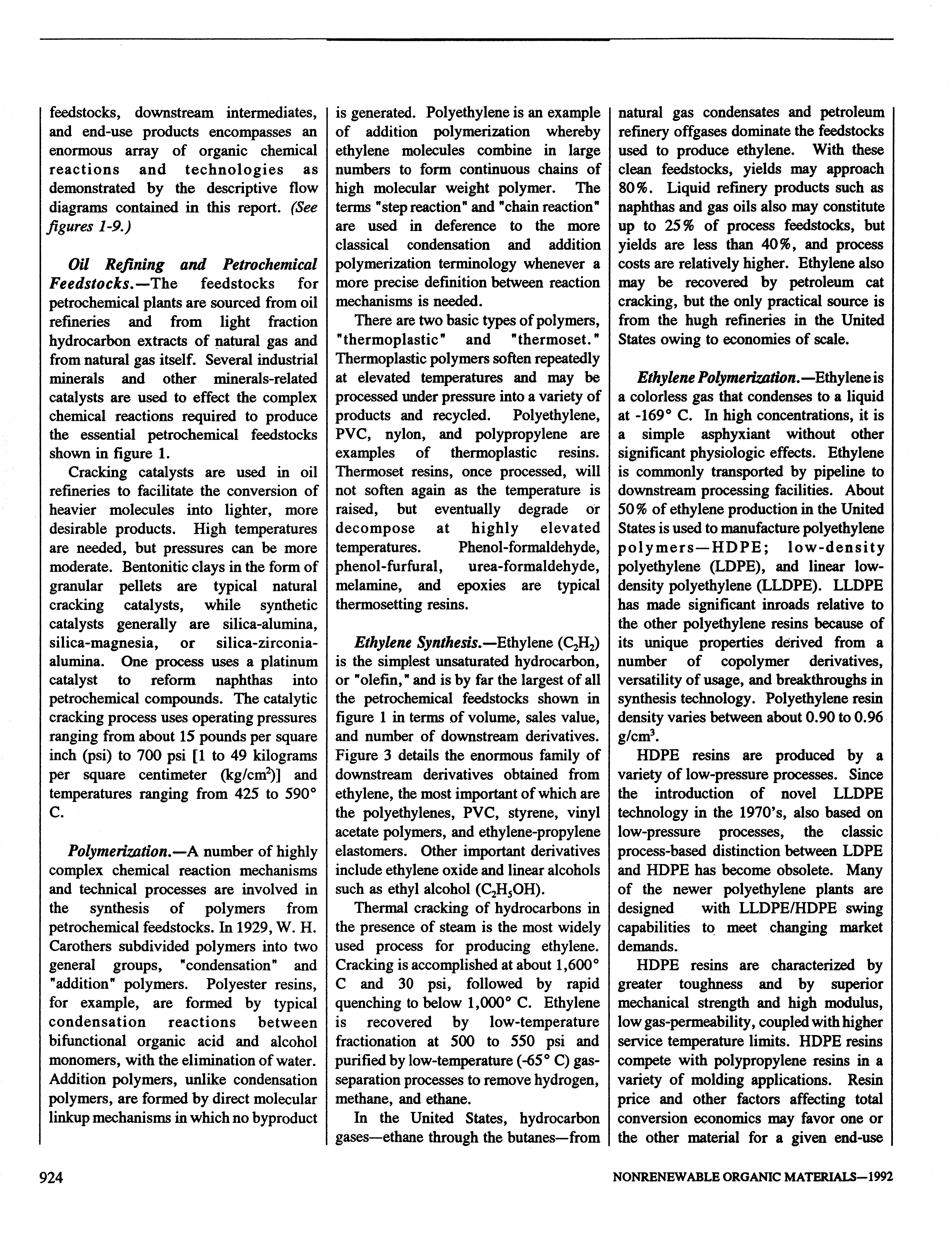 feedstocks, downstream intermediates, and end-use products encompasses an enormous array of organic chemical reactions and technologies as demonstrated by the descriptive flow diagrams contained in this report. (See figures 1-9.)

Oil Refining and Petrochemical Feedstocks.—The feedstocks for petrochemical plants are sourced from oil refineries and from light fraction hydrocarbon extracts of natural gas and from natural gas itself. Several industrial minerals and other minerals-related catalysts are used to effect the complex chemical reactions required to produce the essential petrochemical feedstocks shown in figure 1.

Cracking catalysts are used in oil refineries to facilitate the conversion of heavier molecules into lighter, more desirable products. High temperatures are needed, but pressures can be more moderate. Bentonitic clays in the form of granular pellets are typical natural cracking catalysts, while synthetic catalysts generally are silica-alumina, silica-magnesia, or silica-zirconia-alumina. One process uses a platinum catalyst to reform naphthas into petrochemical compounds. The catalytic cracking process uses operating pressures ranging from about 15 pounds per square inch (psi) to 700 psi [1 to 49 kilograms per square centimeter (kg/cm$^2$)] and temperatures ranging from 425 to 590° C.

Polymerization.—A number of highly complex chemical reaction mechanisms and technical processes are involved in the synthesis of polymers from petrochemical feedstocks. In 1929, W. H. Carothers subdivided polymers into two general groups, "condensation" and "addition" polymers. Polyester resins, for example, are formed by typical condensation reactions between bifunctional organic acid and alcohol monomers, with the elimination of water. Addition polymers, unlike condensation polymers, are formed by direct molecular linkup mechanisms in which no byproduct is generated. Polyethylene is an example of addition polymerization whereby ethylene molecules combine in large numbers to form continuous chains of high molecular weight polymer. The terms "step reaction" and "chain reaction" are used in deference to the more classical condensation and addition polymerization terminology whenever a more precise definition between reaction mechanisms is needed.

There are two basic types of polymers, "thermoplastic" and "thermoset." Thermoplastic polymers soften repeatedly at elevated temperatures and may be processed under pressure into a variety of products and recycled. Polyethylene, PVC, nylon, and polypropylene are examples of thermoplastic resins. Thermoset resins, once processed, will not soften again as the temperature is raised, but eventually degrade or decompose at highly elevated temperatures. Phenol-formaldehyde, phenol-furfural, urea-formaldehyde, melamine, and epoxies are typical thermosetting resins.

Ethylene Synthesis.—Ethylene ($C_2H_2$) is the simplest unsaturated hydrocarbon, or "olefin," and is by far the largest of all the petrochemical feedstocks shown in figure 1 in terms of volume, sales value, and number of downstream derivatives. Figure 3 details the enormous family of downstream derivatives obtained from ethylene, the most important of which are the polyethylenes, PVC, styrene, vinyl acetate polymers, and ethylene-propylene elastomers. Other important derivatives include ethylene oxide and linear alcohols such as ethyl alcohol ($C_2H_5OH$).

Thermal cracking of hydrocarbons in the presence of steam is the most widely used process for producing ethylene. Cracking is accomplished at about 1,600° C and 30 psi, followed by rapid quenching to below 1,000° C. Ethylene is recovered by low-temperature fractionation at 500 to 550 psi and purified by low-temperature (-65° C) gas-separation processes to remove hydrogen, methane, and ethane.

In the United States, hydrocarbon gases—ethane through the butanes—from natural gas condensates and petroleum refinery offgases dominate the feedstocks used to produce ethylene. With these clean feedstocks, yields may approach 80%. Liquid refinery products such as naphthas and gas oils also may constitute up to 25% of process feedstocks, but yields are less than 40%, and process costs are relatively higher. Ethylene also may be recovered by petroleum cat cracking, but the only practical source is from the hugh refineries in the United States owing to economies of scale.

Ethylene Polymerization.—Ethylene is a colorless gas that condenses to a liquid at -169° C. In high concentrations, it is a simple asphyxiant without other significant physiologic effects. Ethylene is commonly transported by pipeline to downstream processing facilities. About 50% of ethylene production in the United States is used to manufacture polyethylene polymers—HDPE; low-density polyethylene (LDPE), and linear low-density polyethylene (LLDPE). LLDPE has made significant inroads relative to the other polyethylene resins because of its unique properties derived from a number of copolymer derivatives, versatility of usage, and breakthroughs in synthesis technology. Polyethylene resin density varies between about 0.90 to 0.96 g/cm$^3$.

HDPE resins are produced by a variety of low-pressure processes. Since the introduction of novel LLDPE technology in the 1970's, also based on low-pressure processes, the classic process-based distinction between LDPE and HDPE has become obsolete. Many of the newer polyethylene plants are designed with LLDPE/HDPE swing capabilities to meet changing market demands.

HDPE resins are characterized by greater toughness and by superior mechanical strength and high modulus, low gas-permeability, coupled with higher service temperature limits. HDPE resins compete with polypropylene resins in a variety of molding applications. Resin price and other factors affecting total conversion economics may favor one or the other material for a given end-use

924

NONRENEWABLE ORGANIC MATERIALS—1992